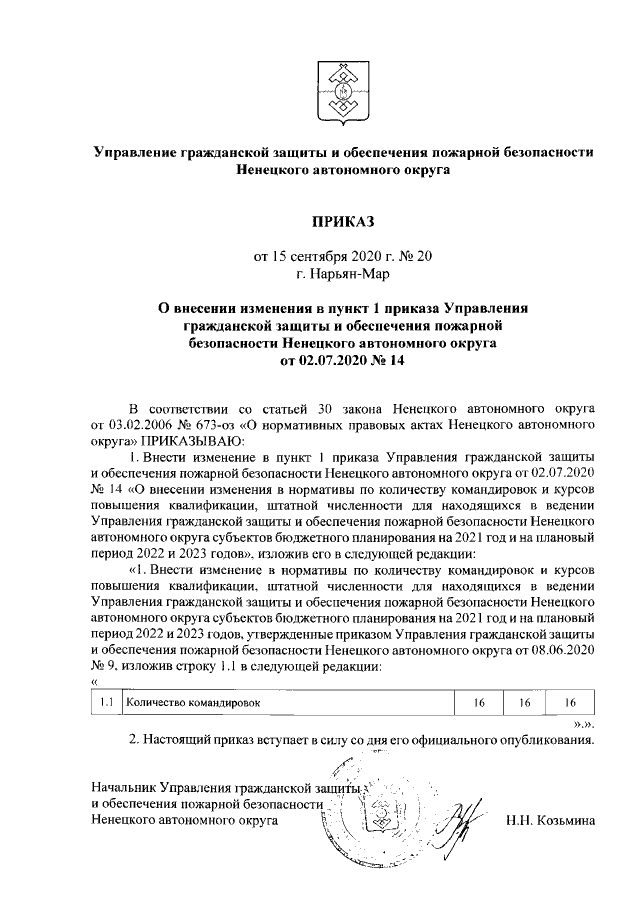 Управление гражданской защиты и обеспечения пожарной безопасности Ненецкого автономного округа

ПРИКАЗ

от 15 сентября 2020 г. № 20
г. Нарьян-Мар

О внесении изменения в пункт 1 приказа Управления гражданской защиты и обеспечения пожарной безопасности Ненецкого автономного округа от 02.07.2020 № 14

В соответствии со статьей 30 закона Ненецкого автономного округа от 03.02.2006 № 673-оз «О нормативных правовых актах Ненецкого автономного округа» ПРИКАЗЫВАЮ:

1. Внести изменение в пункт 1 приказа Управления гражданской защиты и обеспечения пожарной безопасности Ненецкого автономного округа от 02.07.2020 № 14 «О внесении изменения в нормативы по количеству командировок и курсов повышения квалификации, штатной численности для находящихся в ведении Управления гражданской защиты и обеспечения пожарной безопасности Ненецкого автономного округа субъектов бюджетного планирования на 2021 год и на плановый период 2022 и 2023 годов», изложив его в следующей редакции:

«1. Внести изменение в нормативы по количеству командировок и курсов повышения квалификации, штатной численности для находящихся в ведении Управления гражданской защиты и обеспечения пожарной безопасности Ненецкого автономного округа субъектов бюджетного планирования на 2021 год и на плановый период 2022 и 2023 годов, утвержденные приказом Управления гражданской защиты и обеспечения пожарной безопасности Ненецкого автономного округа от 08.06.2020 № 9, изложив строку 1.1 в следующей редакции:
«

| 1.1 | Количество командировок | 16 | 16 | 16 |
|---|---|---|---|---|

».».

2. Настоящий приказ вступает в силу со дня его официального опубликования.

Начальник Управления гражданской защиты и обеспечения пожарной безопасности Ненецкого автономного округа Н.Н. Козьмина